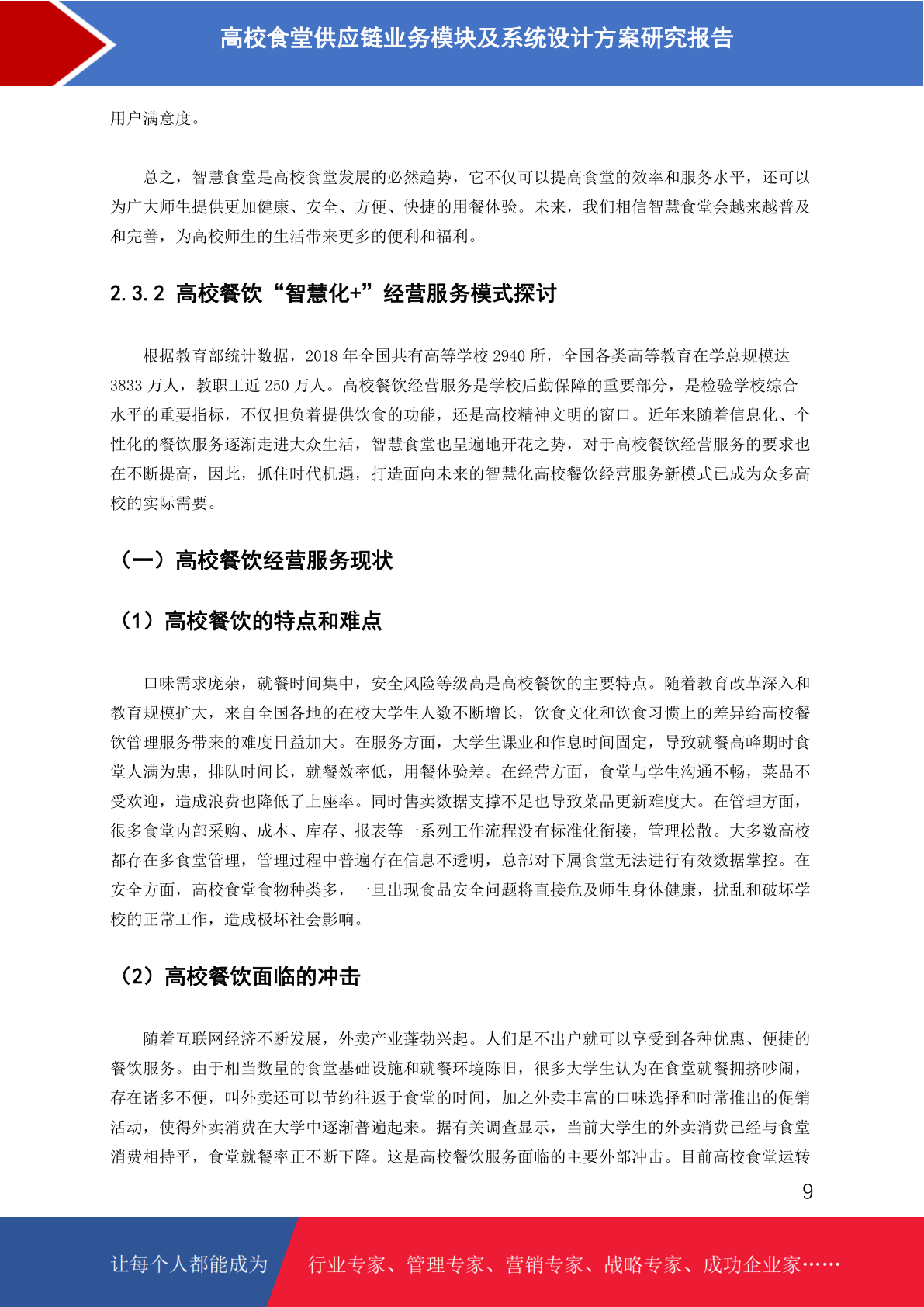 高校食堂供应链业务模块及系统设计方案研究报告

用户满意度。

总之，智慧食堂是高校食堂发展的必然趋势，它不仅可以提高食堂的效率和服务水平，还可以为广大师生提供更加健康、安全、方便、快捷的用餐体验。未来，我们相信智慧食堂会越来越普及和完善，为高校师生的生活带来更多的便利和福利。

2.3.2 高校餐饮“智慧化+”经营服务模式探讨

根据教育部统计数据，2018 年全国共有高等学校 2940 所，全国各类高等教育在学总规模达 3833 万人，教职工近 250 万人。高校餐饮经营服务是学校后勤保障的重要部分，是检验学校综合水平的重要指标，不仅担负着提供饮食的功能，还是高校精神文明的窗口。近年来随着信息化、个性化的餐饮服务逐渐走进大众生活，智慧食堂也呈遍地开花之势，对于高校餐饮经营服务的要求也在不断提高，因此，抓住时代机遇，打造面向未来的智慧化高校餐饮经营服务新模式已成为众多高校的实际需要。

（一）高校餐饮经营服务现状

（1）高校餐饮的特点和难点

口味需求庞杂，就餐时间集中，安全风险等级高是高校餐饮的主要特点。随着教育改革深入和教育规模扩大，来自全国各地的在校大学生人数不断增长，饮食文化和饮食习惯上的差异给高校餐饮管理服务带来的难度日益加大。在服务方面，大学生课业和作息时间固定，导致就餐高峰期时食堂人满为患，排队时间长，就餐效率低，用餐体验差。在经营方面，食堂与学生沟通不畅，菜品不受欢迎，造成浪费也降低了上座率。同时售卖数据支撑不足也导致菜品更新难度大。在管理方面，很多食堂内部采购、成本、库存、报表等一系列工作流程没有标准化衔接，管理松散。大多数高校都存在多食堂管理，管理过程中普遍存在信息不透明，总部对下属食堂无法进行有效数据掌控。在安全方面，高校食堂食物种类多，一旦出现食品安全问题将直接危及师生身体健康，扰乱和破坏学校的正常工作，造成极坏社会影响。

（2）高校餐饮面临的冲击

随着互联网经济不断发展，外卖产业蓬勃兴起。人们足不出户就可以享受到各种优惠、便捷的餐饮服务。由于相当数量的食堂基础设施和就餐环境陈旧，很多大学生认为在食堂就餐拥挤吵闹，存在诸多不便，叫外卖还可以节约往返于食堂的时间，加之外卖丰富的口味选择和时常推出的促销活动，使得外卖消费在大学中逐渐普遍起来。据有关调查显示，当前大学生的外卖消费已经与食堂消费相持平，食堂就餐率正不断下降。这是高校餐饮服务面临的主要外部冲击。目前高校食堂运转

9

让每个人都能成为 行业专家、管理专家、营销专家、战略专家、成功企业家……